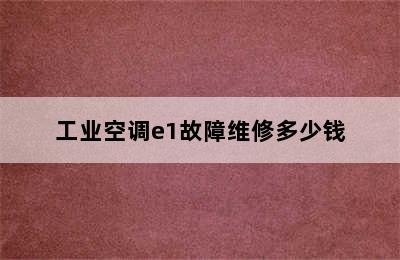 工业空调e1故障维修多少钱